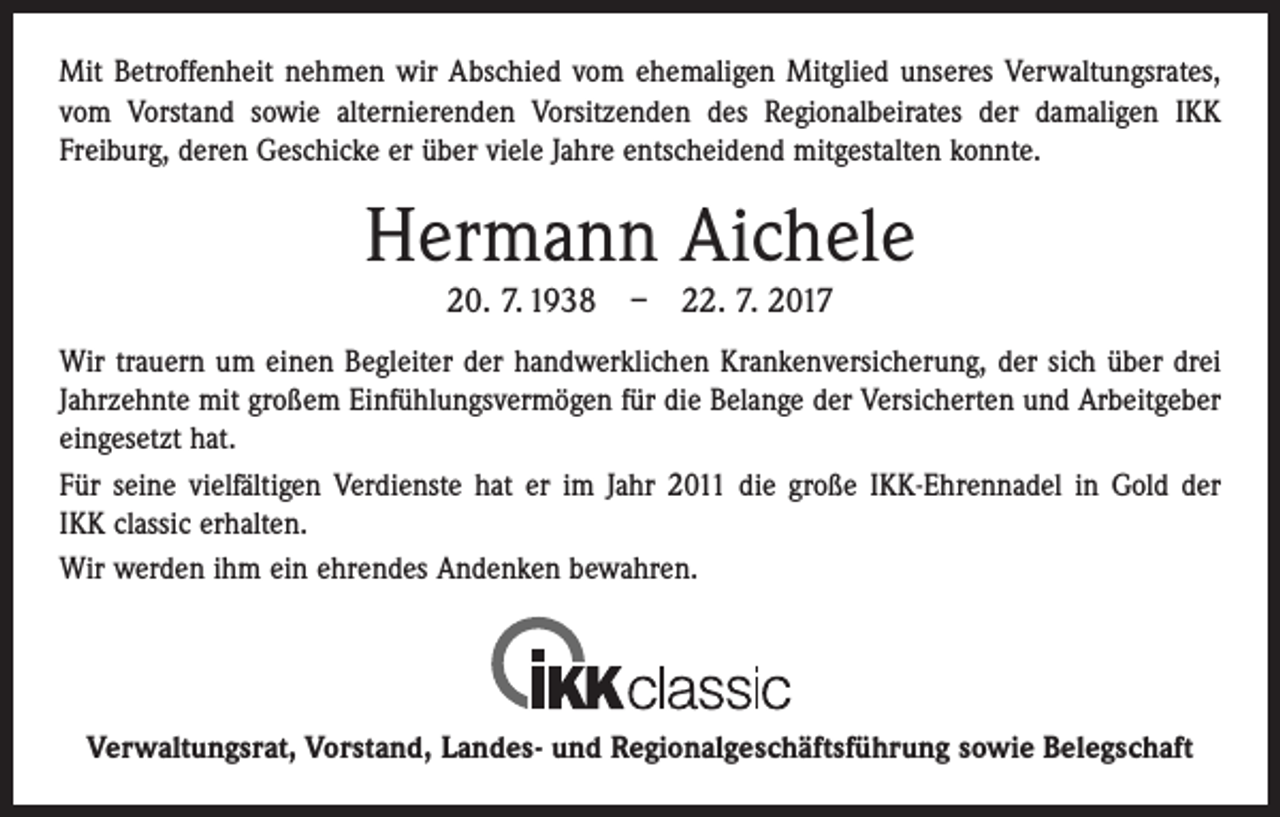 Mit Betroffenheit nehmen wir Abschied vom ehemaligen Mitglied unseres Verwaltungsrates, vom Vorstand sowie alternierenden Vorsitzenden des Regionalbeirates der damaligen IKK Freiburg, deren Geschicke er über viele Jahre entscheidend mitgestalten konnte.

Hermann Aichele

20. 7. 1938 – 22. 7. 2017

Wir trauern um einen Begleiter der handwerklichen Krankenversicherung, der sich über drei Jahrzehnte mit großem Einfühlungsvermögen für die Belange der Versicherten und Arbeitgeber eingesetzt hat.

Für seine vielfältigen Verdienste hat er im Jahr 2011 die große IKK-Ehrennadel in Gold der IKK classic erhalten.

Wir werden ihm ein ehrendes Andenken bewahren.

IKK classic

Verwaltungsrat, Vorstand, Landes- und Regionalgeschäftsführung sowie Belegschaft